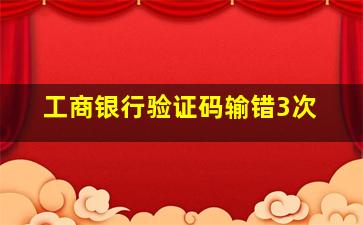 工商银行验证码输错3次